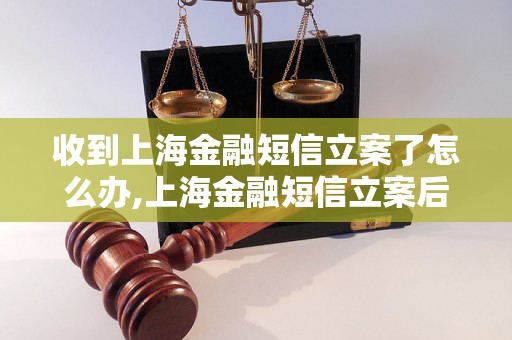 收到上海金融短信立案了怎么办,上海金融短信立案后